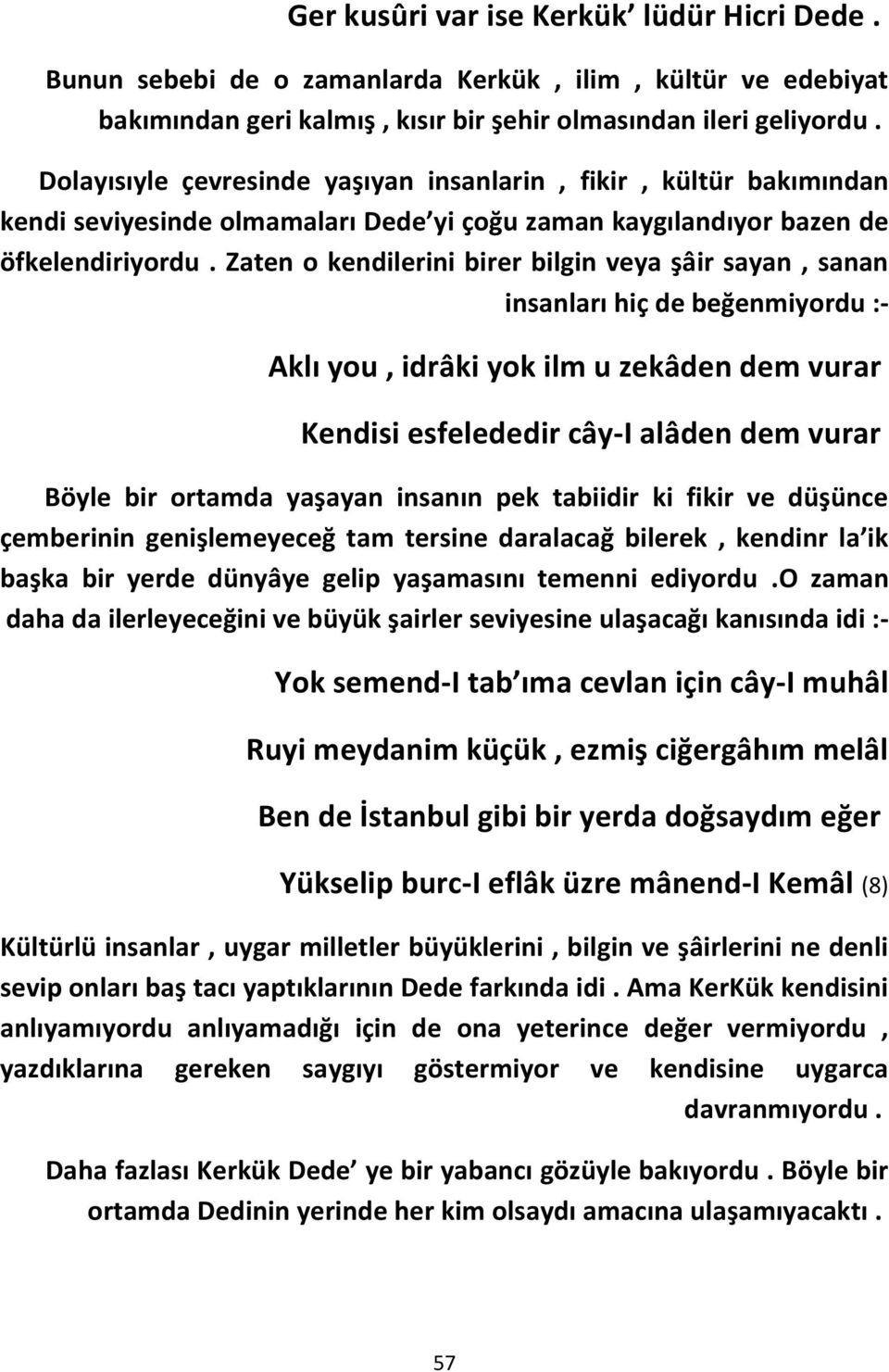 Ger kusûri var ise Kerkük' lüdür Hicri Dede .

Bunun sebebi de o zamanlarda Kerkük , ilim , kültür ve edebiyat bakımından geri kalmış , kısır bir şehir olmasından ileri geliyordu .

Dolayısıyle çevresinde yaşıyan insanlarin , fikir , kültür bakımından kendi seviyesinde olmamaları Dede'yi çoğu zaman kaygılandıyor bazen de öfkelendiriyordu . Zaten o kendilerini birer bilgin veya şâir sayan , sanan insanları hiç de beğenmiyordu :-

Aklı you , idrâki yok ilm u zekâden dem vurar

Kendisi esfelededir cây-I alâden dem vurar

Böyle bir ortamda yaşayan insanın pek tabiidir ki fikir ve düşünce çemberinin genişlemeyeceğ tam tersine daralacağ bilerek , kendinr la'ik başka bir yerde dünyâye gelip yaşamasını temenni ediyordu .O zaman daha da ilerleyeceğini ve büyük şairler seviyesine ulaşacağı kanısında idi :-

Yok semend-I tab'ıma cevlan için cây-I muhâl

Ruyi meydanim küçük , ezmiş ciğergâhım melâl

Ben de İstanbul gibi bir yerda doğsaydım eğer

Yükselip burc-I eflâk üzre mânend-I Kemâl (8)

Kültürlü insanlar , uygar milletler büyüklerini , bilgin ve şâirlerini ne denli sevip onları baş tacı yaptıklarının Dede farkında idi . Ama KerKük kendisini anlıyamıyordu anlıyamadığı için de ona yeterince değer vermiyordu , yazdıklarına gereken saygıyı göstermiyor ve kendisine uygarca davranmıyordu .

Daha fazlası Kerkük Dede' ye bir yabancı gözüyle bakıyordu . Böyle bir ortamda Dedinin yerinde her kim olsaydı amacına ulaşamıyacaktı .

57